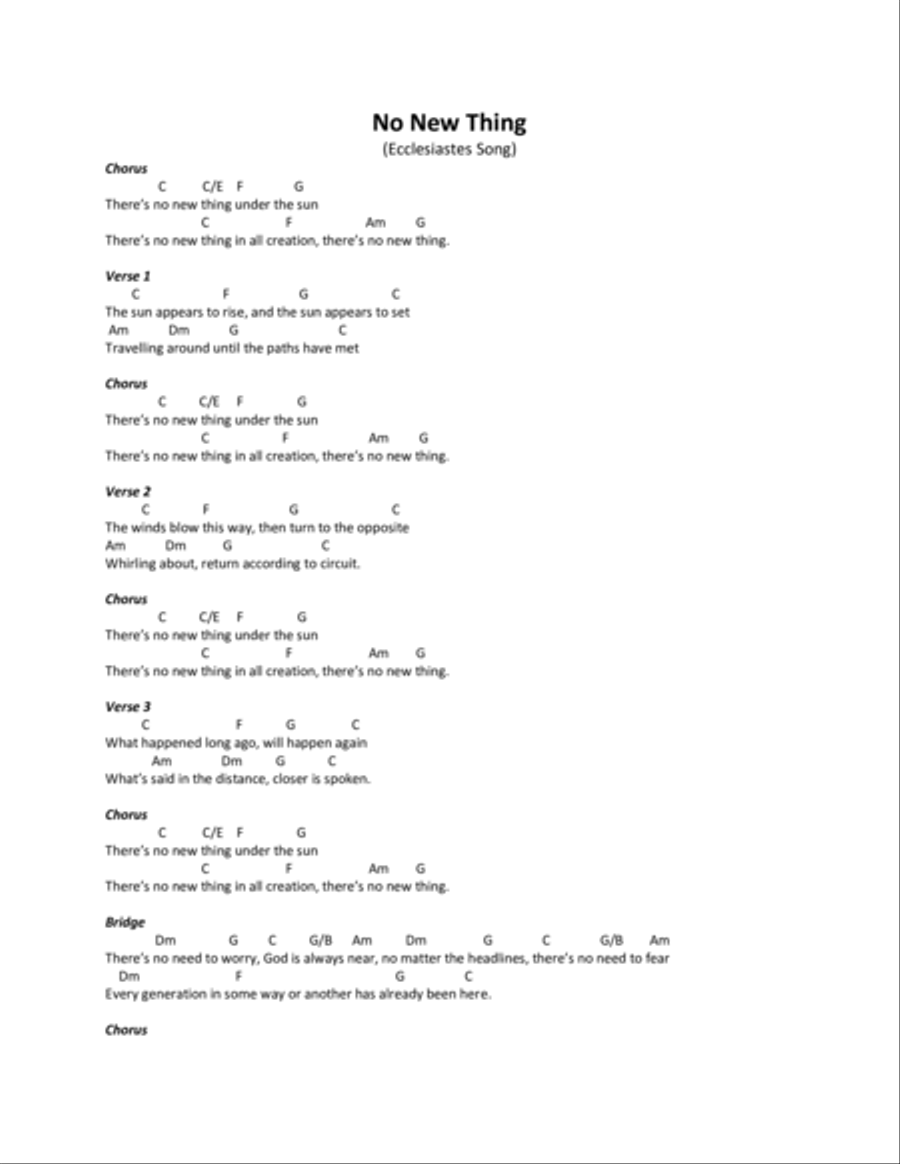 No New Thing
(Ecclesiastes Song)

Chorus
C C/E F G
There's no new thing under the sun
C F Am G
There's no new thing in all creation, there's no new thing.

Verse 1
C F G C
The sun appears to rise, and the sun appears to set
Am Dm G C
Travelling around until the paths have met

Chorus
C C/E F G
There's no new thing under the sun
C F Am G
There's no new thing in all creation, there's no new thing.

Verse 2
C F G C
The winds blow this way, then turn to the opposite
Am Dm G C
Whirling about, return according to circuit.

Chorus
C C/E F G
There's no new thing under the sun
C F Am G
There's no new thing in all creation, there's no new thing.

Verse 3
C F G C
What happened long ago, will happen again
Am Dm G C
What's said in the distance, closer is spoken.

Chorus
C C/E F G
There's no new thing under the sun
C F Am G
There's no new thing in all creation, there's no new thing.

Bridge
Dm G C G/B Am Dm G C G/B Am
There's no need to worry, God is always near, no matter the headlines, there's no need to fear
Dm F G C
Every generation in some way or another has already been here.

Chorus